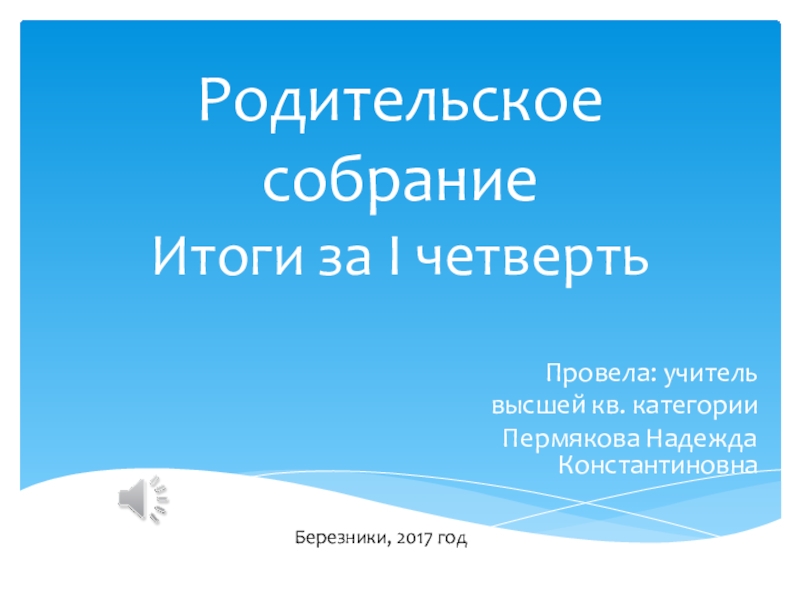 Родительское собрание
Итоги за I четверть

Провела: учитель высшей кв. категории Пермякова Надежда Константиновна

Березники, 2017 год